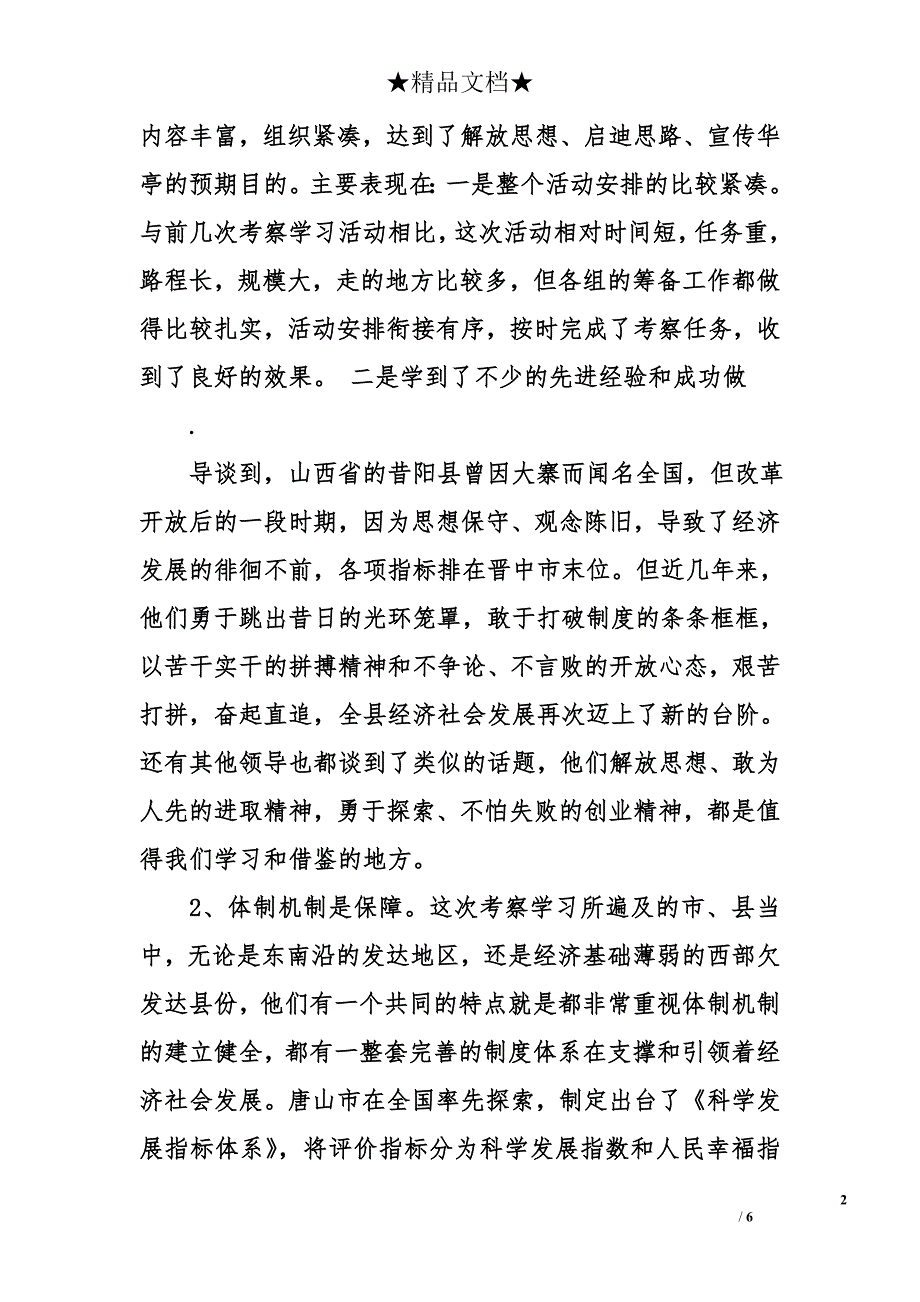 ★精品文档★

内容丰富，组织紧凑，达到了解放思想、启迪思路、宣传华亭的预期目的。主要表现在：一是整个活动安排的比较紧凑。与前几次考察学习活动相比，这次活动相对时间短，任务重，路程长，规模大，走的地方比较多，但各组的筹备工作都做得比较扎实，活动安排衔接有序，按时完成了考察任务，收到了良好的效果。 二是学到了不少的先进经验和成功做

.

导谈到，山西省的昔阳县曾因大寨而闻名全国，但改革开放后的一段时期，因为思想保守、观念陈旧，导致了经济发展的徘徊不前，各项指标排在晋中市末位。但近几年来，他们勇于跳出昔日的光环笼罩，敢于打破制度的条条框框，以苦干实干的拼搏精神和不争论、不言败的开放心态，艰苦打拼，奋起直追，全县经济社会发展再次迈上了新的台阶。还有其他领导也都谈到了类似的话题，他们解放思想、敢为人先的进取精神，勇于探索、不怕失败的创业精神，都是值得我们学习和借鉴的地方。

2、体制机制是保障。这次考察学习所遍及的市、县当中，无论是东南沿的发达地区，还是经济基础薄弱的西部欠发达县份，他们有一个共同的特点就是都非常重视体制机制的建立健全，都有一整套完善的制度体系在支撑和引领着经济社会发展。唐山市在全国率先探索，制定出台了《科学发展指标体系》，将评价指标分为科学发展指数和人民幸福指

2

/ 6